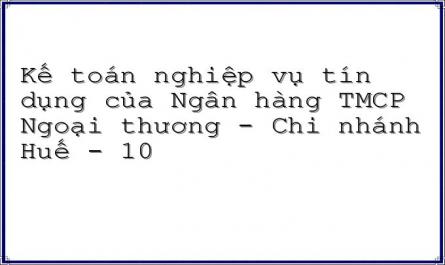 Kế toán nghiệp vụ tín dụng của Ngân hàng TMCP Ngoại thương - Chi nhánh Huế - 10